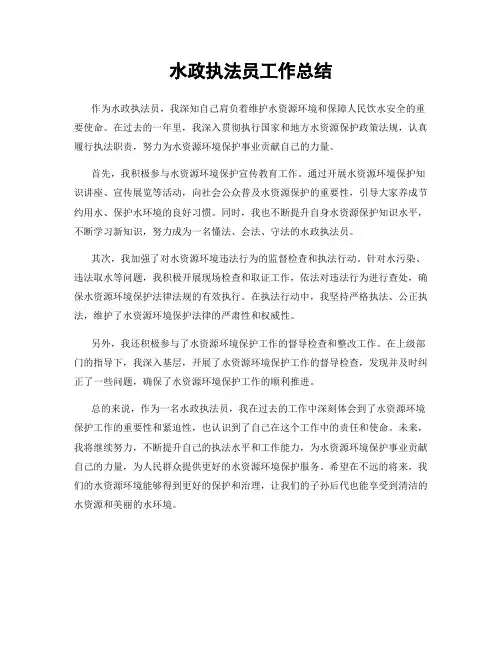 水政执法员工作总结

作为水政执法员，我深知自己肩负着维护水资源环境和保障人民饮水安全的重要使命。在过去的一年里，我深入贯彻执行国家和地方水资源保护政策法规，认真履行执法职责，努力为水资源环境保护事业贡献自己的力量。

首先，我积极参与水资源环境保护宣传教育工作。通过开展水资源环境保护知识讲座、宣传展览等活动，向社会公众普及水资源保护的重要性，引导大家养成节约用水、保护水环境的良好习惯。同时，我也不断提升自身水资源保护知识水平，不断学习新知识，努力成为一名懂法、会法、守法的水政执法员。

其次，我加强了对水资源环境违法行为的监督检查和执法行动。针对水污染、违法取水等问题，我积极开展现场检查和取证工作，依法对违法行为进行查处，确保水资源环境保护法律法规的有效执行。在执法行动中，我坚持严格执法、公正执法，维护了水资源环境保护法律的严肃性和权威性。

另外，我还积极参与了水资源环境保护工作的督导检查和整改工作。在上级部门的指导下，我深入基层，开展了水资源环境保护工作的督导检查，发现并及时纠正了一些问题，确保了水资源环境保护工作的顺利推进。

总的来说，作为一名水政执法员，我在过去的工作中深刻体会到了水资源环境保护工作的重要性和紧迫性，也认识到了自己在这个工作中的责任和使命。未来，我将继续努力，不断提升自己的执法水平和工作能力，为水资源环境保护事业贡献自己的力量，为人民群众提供更好的水资源环境保护服务。希望在不远的将来，我们的水资源环境能够得到更好的保护和治理，让我们的子孙后代也能享受到清洁的水资源和美丽的水环境。